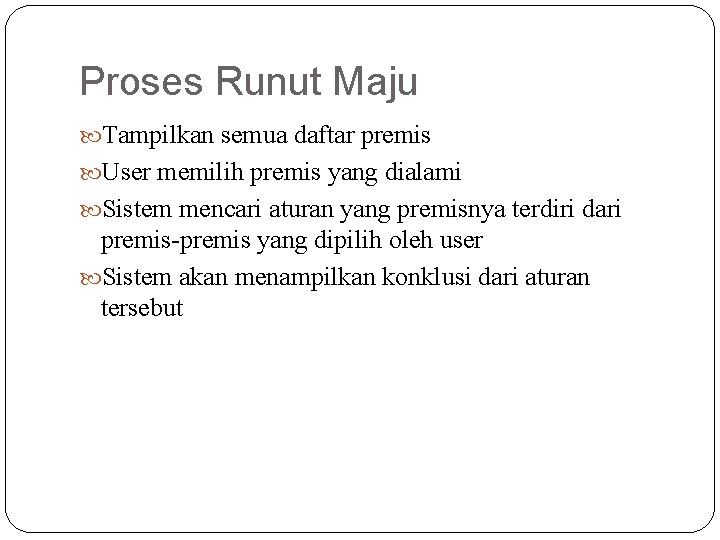 Proses Runut Maju

Tampilkan semua daftar premis

User memilih premis yang dialami

Sistem mencari aturan yang premisnya terdiri dari premis-premis yang dipilih oleh user

Sistem akan menampilkan konklusi dari aturan tersebut